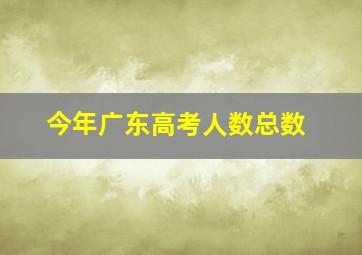 今年广东高考人数总数